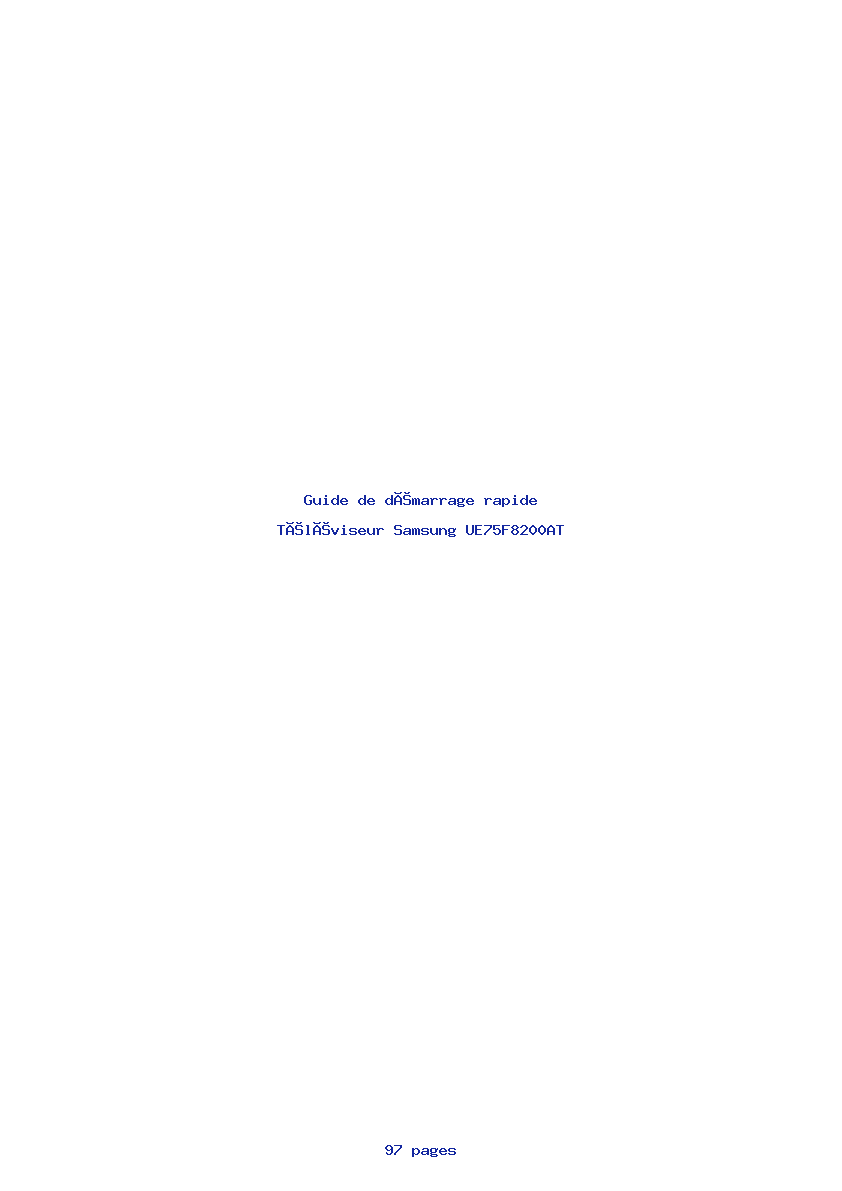 Guide de dĂŠmarrage rapide

TĂŠlĂŠviseur Samsung UE75F8200AT

97 pages